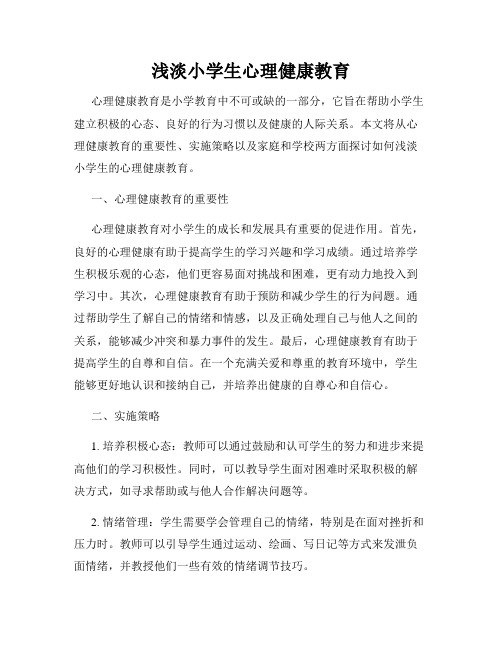 浅淡小学生心理健康教育

心理健康教育是小学教育中不可或缺的一部分，它旨在帮助小学生建立积极的心态、良好的行为习惯以及健康的人际关系。本文将从心理健康教育的重要性、实施策略以及家庭和学校两方面探讨如何浅淡小学生的心理健康教育。

一、心理健康教育的重要性

心理健康教育对小学生的成长和发展具有重要的促进作用。首先，良好的心理健康有助于提高学生的学习兴趣和学习成绩。通过培养学生积极乐观的心态，他们更容易面对挑战和困难，更有动力地投入到学习中。其次，心理健康教育有助于预防和减少学生的行为问题。通过帮助学生了解自己的情绪和情感，以及正确处理自己与他人之间的关系，能够减少冲突和暴力事件的发生。最后，心理健康教育有助于提高学生的自尊和自信。在一个充满关爱和尊重的教育环境中，学生能够更好地认识和接纳自己，并培养出健康的自尊心和自信心。

二、实施策略

1. 培养积极心态：教师可以通过鼓励和认可学生的努力和进步来提高他们的学习积极性。同时，可以教导学生面对困难时采取积极的解决方式，如寻求帮助或与他人合作解决问题等。

2. 情绪管理：学生需要学会管理自己的情绪，特别是在面对挫折和压力时。教师可以引导学生通过运动、绘画、写日记等方式来发泄负面情绪，并教授他们一些有效的情绪调节技巧。